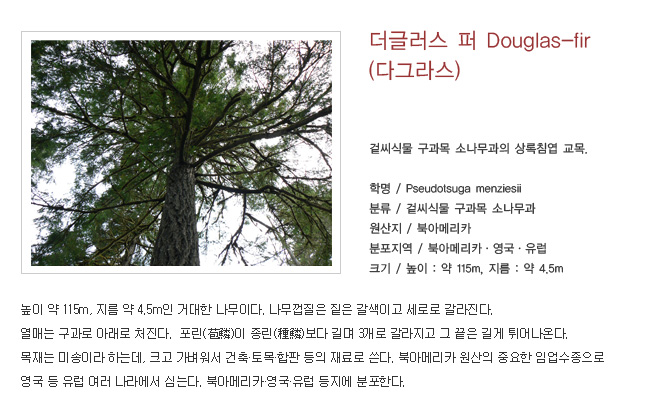 더글러스 퍼 Douglas-fir
(다그라스)

겉씨식물 구과목 소나무과의 상록침엽 교목.

학명 / Pseudotsuga menziesii
분류 / 겉씨식물 구과목 소나무과
원산지 / 북아메리카
분포지역 / 북아메리카 · 영국 · 유럽
크기 / 높이 : 약 115m, 지름 : 약 4.5m

높이 약 115m, 지름 약 4.5m인 거대한 나무이다. 나무껍질은 짙은 갈색이고 세로로 갈라진다. 열매는 구과로 아래로 처진다. 포린(苞鱗)이 종린(種鱗)보다 길며 3개로 갈라지고 그 끝은 길게 튀어나온다. 목재는 미송이라 하는데, 크고 가벼워서 건축·토목·합판 등의 재료로 쓴다. 북아메리카 원산의 중요한 임업수종으로 영국 등 유럽 여러 나라에서 심는다. 북아메리카·영국·유럽 등지에 분포한다.